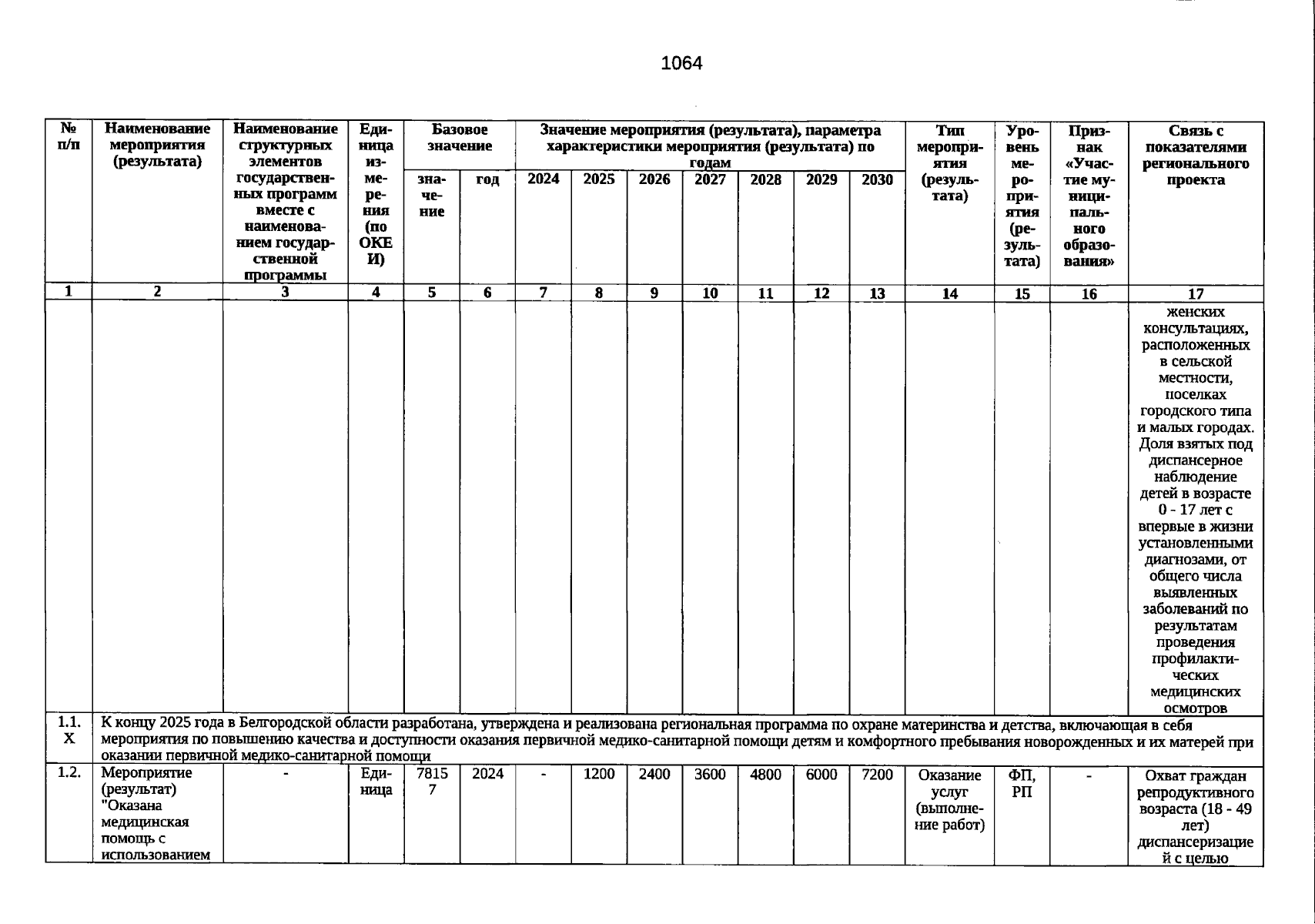 1064

| № п/п | Наименование мероприятия (результата) | Наименование структурных элементов государственных программ вместе с наименованием государственной программы | Единица измерения (по ОКЕИ) | Базовое значение |  | Значение мероприятия (результата), параметра характеристики мероприятия (результата) по годам |  |  |  |  |  |  | Тип мероприятия (результата) | Уровень мероприятия (результата) | Признак «Участие муниципального образования» | Связь с показателями регионального проекта |
|---|---|---|---|---|---|---|---|---|---|---|---|---|---|---|---|---|
|  |  |  |  | значение | год | 2024 | 2025 | 2026 | 2027 | 2028 | 2029 | 2030 |  |  |  |  |
| 1 | 2 | 3 | 4 | 5 | 6 | 7 | 8 | 9 | 10 | 11 | 12 | 13 | 14 | 15 | 16 | 17 |
|  |  |  |  |  |  |  |  |  |  |  |  |  |  |  |  | женских консультациях, расположенных в сельской местности, поселках городского типа и малых городах. Доля взятых под диспансерное наблюдение детей в возрасте 0 - 17 лет с впервые в жизни установленными диагнозами, от общего числа выявленных заболеваний по результатам проведения профилактических медицинских осмотров |
| 1.1. X | К концу 2025 года в Белгородской области разработана, утверждена и реализована региональная программа по охране материнства и детства, включающая в себя мероприятия по повышению качества и доступности оказания первичной медико-санитарной помощи детям и комфортного пребывания новорожденных и их матерей при оказании первичной медико-санитарной помощи |  |  |  |  |  |  |  |  |  |  |  |  |  |  |  |
| 1.2. | Мероприятие (результат) "Оказана медицинская помощь с использованием | - | Единица | 78157 | 2024 | - | 1200 | 2400 | 3600 | 4800 | 6000 | 7200 | Оказание услуг (выполнение работ) | ФП, РП | - | Охват граждан репродуктивного возраста (18 - 49 лет) диспансеризацией с целью |